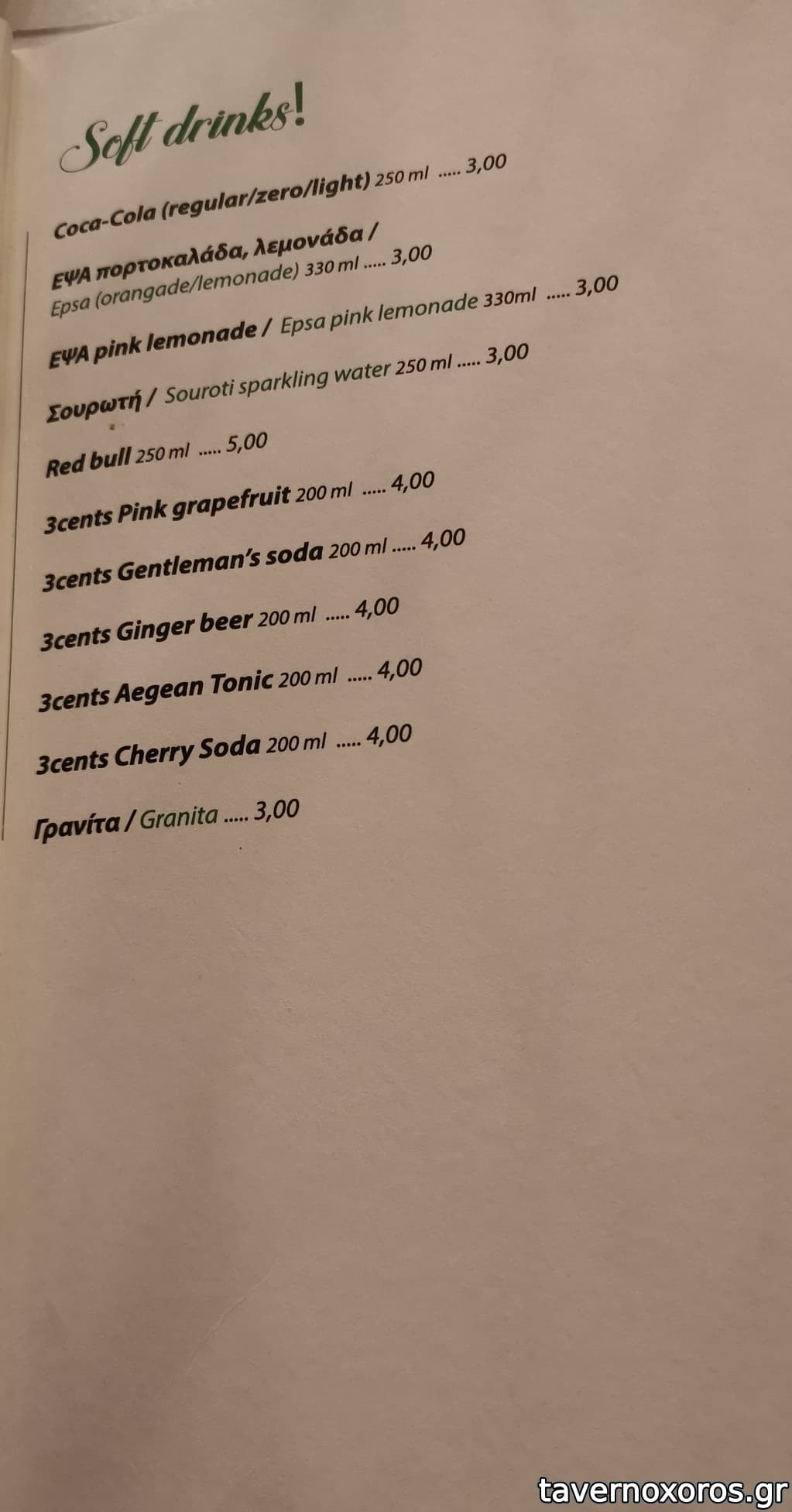 Soft drinks!

Coca-Cola (regular/zero/light) 250 ml 3,00

ΕΨΑ πορτοκαλάδα, λεμονάδα /
Epsa (orangade/lemonade) 330 ml 3,00

ΕΨΑ pink lemonade / Epsa pink lemonade 330ml 3,00

Σουρωτή / Souroti sparkling water 250 ml 3,00

Red bull 250 ml 5,00

3cents Pink grapefruit 200 ml 4,00

3cents Gentleman's soda 200 ml 4,00

3cents Ginger beer 200 ml 4,00

3cents Aegean Tonic 200 ml 4,00

3cents Cherry Soda 200 ml 4,00

Γρανίτα / Granita 3,00

tavernoxoros.gr